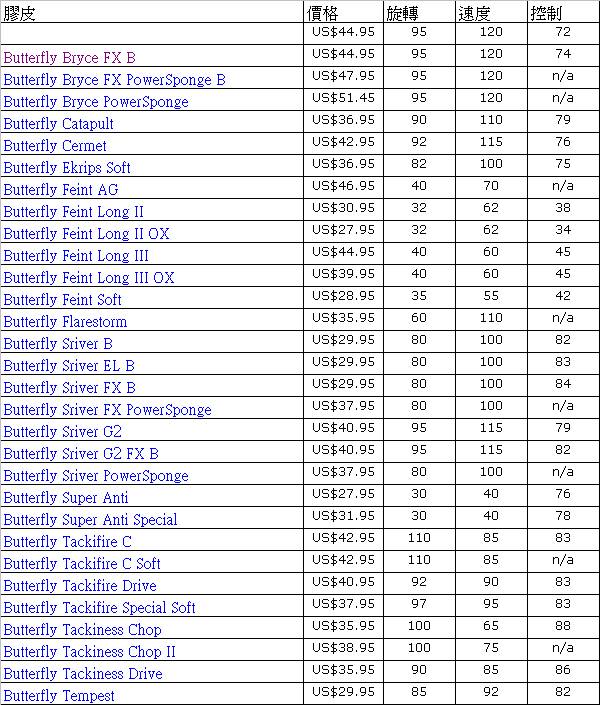 | 膠皮 | 價格 | 旋轉 | 速度 | 控制 |
|---|---|---|---|---|
|  | US$44.95 | 95 | 120 | 72 |
| Butterfly Bryce FX B | US$44.95 | 95 | 120 | 74 |
| Butterfly Bryce FX PowerSponge B | US$47.95 | 95 | 120 | n/a |
| Butterfly Bryce PowerSponge | US$51.45 | 95 | 120 | n/a |
| Butterfly Catapult | US$36.95 | 90 | 110 | 79 |
| Butterfly Cermet | US$42.95 | 92 | 115 | 76 |
| Butterfly Ekrips Soft | US$36.95 | 82 | 100 | 75 |
| Butterfly Feint AG | US$46.95 | 40 | 70 | n/a |
| Butterfly Feint Long II | US$30.95 | 32 | 62 | 38 |
| Butterfly Feint Long II OX | US$27.95 | 32 | 62 | 34 |
| Butterfly Feint Long III | US$44.95 | 40 | 60 | 45 |
| Butterfly Feint Long III OX | US$39.95 | 40 | 60 | 45 |
| Butterfly Feint Soft | US$28.95 | 35 | 55 | 42 |
| Butterfly Flarestorm | US$35.95 | 60 | 110 | n/a |
| Butterfly Sriver B | US$29.95 | 80 | 100 | 82 |
| Butterfly Sriver EL B | US$29.95 | 80 | 100 | 83 |
| Butterfly Sriver FX B | US$29.95 | 80 | 100 | 84 |
| Butterfly Sriver FX PowerSponge | US$37.95 | 80 | 100 | n/a |
| Butterfly Sriver G2 | US$40.95 | 95 | 115 | 79 |
| Butterfly Sriver G2 FX B | US$40.95 | 95 | 115 | 82 |
| Butterfly Sriver PowerSponge | US$37.95 | 80 | 100 | n/a |
| Butterfly Super Anti | US$27.95 | 30 | 40 | 76 |
| Butterfly Super Anti Special | US$31.95 | 30 | 40 | 78 |
| Butterfly Tackifire C | US$42.95 | 110 | 85 | 83 |
| Butterfly Tackifire C Soft | US$42.95 | 110 | 85 | n/a |
| Butterfly Tackifire Drive | US$40.95 | 92 | 90 | 83 |
| Butterfly Tackifire Special Soft | US$37.95 | 97 | 95 | 83 |
| Butterfly Tackiness Chop | US$35.95 | 100 | 65 | 88 |
| Butterfly Tackiness Chop II | US$38.95 | 100 | 75 | n/a |
| Butterfly Tackiness Drive | US$35.95 | 90 | 85 | 86 |
| Butterfly Tempest | US$29.95 | 85 | 92 | 82 |